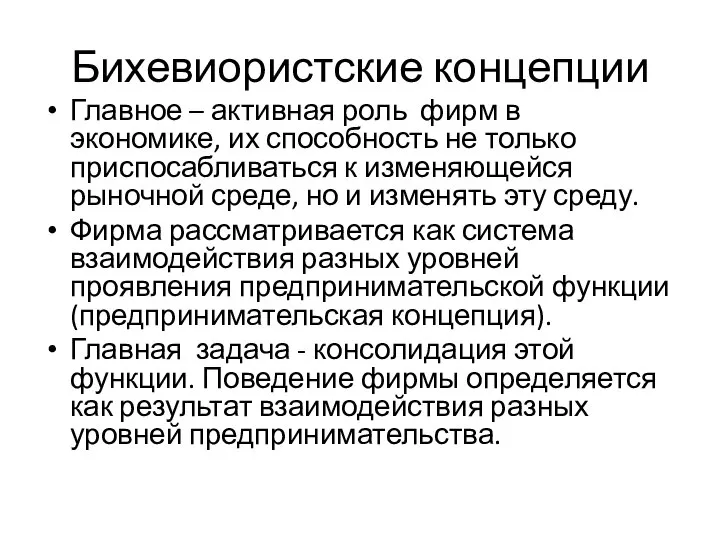 Бихевиористские концепции

• Главное – активная роль фирм в экономике, их способность не только приспосабливаться к изменяющейся рыночной среде, но и изменять эту среду.

• Фирма рассматривается как система взаимодействия разных уровней проявления предпринимательской функции (предпринимательская концепция).

• Главная задача - консолидация этой функции. Поведение фирмы определяется как результат взаимодействия разных уровней предпринимательства.